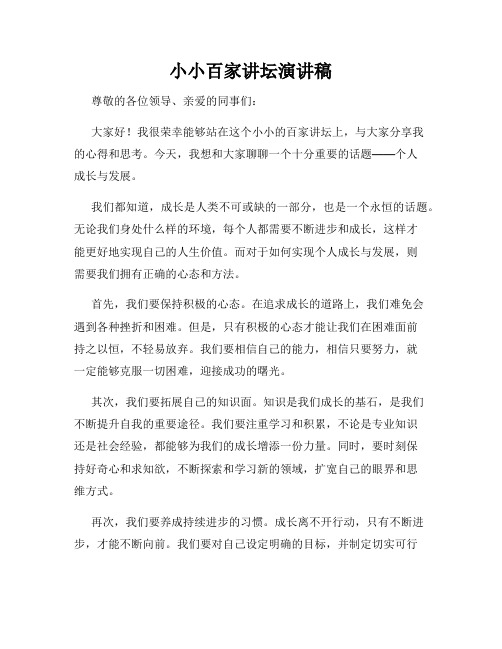 小小百家讲坛演讲稿

尊敬的各位领导、亲爱的同事们：

大家好！我很荣幸能够站在这个小小的百家讲坛上，与大家分享我的心得和思考。今天，我想和大家聊聊一个十分重要的话题——个人成长与发展。

我们都知道，成长是人类不可或缺的一部分，也是一个永恒的话题。无论我们身处什么样的环境，每个人都需要不断进步和成长，这样才能更好地实现自己的人生价值。而对于如何实现个人成长与发展，则需要我们拥有正确的心态和方法。

首先，我们要保持积极的心态。在追求成长的道路上，我们难免会遇到各种挫折和困难。但是，只有积极的心态才能让我们在困难面前持之以恒，不轻易放弃。我们要相信自己的能力，相信只要努力，就一定能够克服一切困难，迎接成功的曙光。

其次，我们要拓展自己的知识面。知识是我们成长的基石，是我们不断提升自我的重要途径。我们要注重学习和积累，不论是专业知识还是社会经验，都能够为我们的成长增添一份力量。同时，要时刻保持好奇心和求知欲，不断探索和学习新的领域，扩宽自己的眼界和思维方式。

再次，我们要养成持续进步的习惯。成长离不开行动，只有不断进步，才能不断向前。我们要对自己设定明确的目标，并制定切实可行